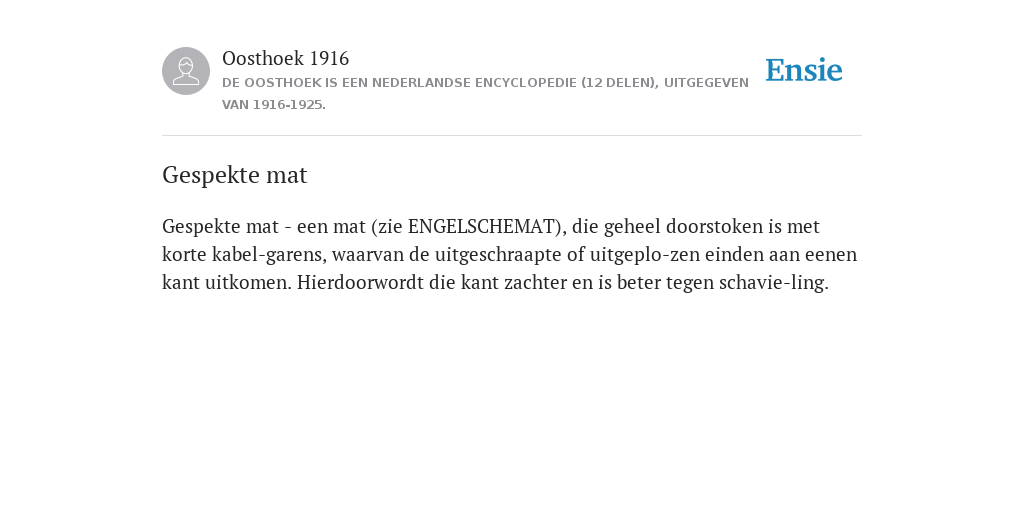 Oosthoek 1916
DE OOSTHOEK IS EEN NEDERLANDSE ENCYCLOPEDIE (12 DELEN), UITGEGEVEN VAN 1916-1925.

Ensie

Gespekte mat

Gespekte mat - een mat (zie ENGELSCHEMAT), die geheel doorstoken is met korte kabel-garens, waarvan de uitgeschraapte of uitgeplo-zen einden aan eenen kant uitkomen. Hierdoorwordt die kant zachter en is beter tegen schavie-ling.